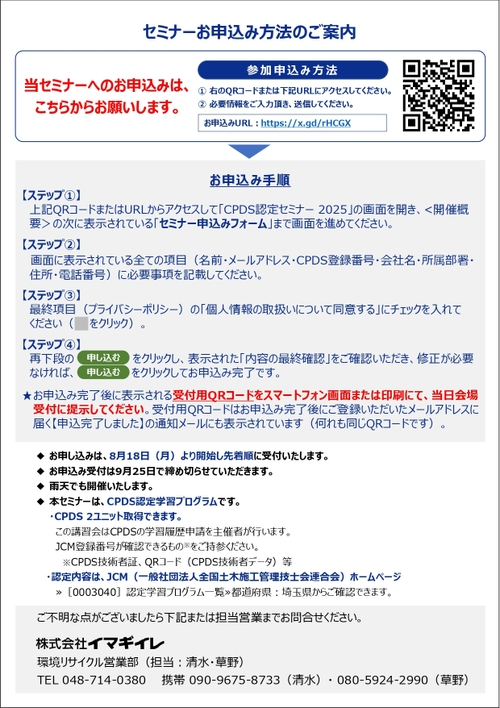 セミナーお申込み方法のご案内

当セミナーへのお申込みは、こちらからお願いします。

参加申込み方法

① 右のQRコードまたは下記URLにアクセスしてください。
② 必要情報をご入力頂き、送信してください。

お申込みURL：https://x.gd/rHCGX

お申込み手順

【ステップ①】
上記QRコードまたはURLからアクセスして「CPDS認定セミナー 2025」の画面を開き、<開催概要>の次に表示されている「セミナー申込みフォーム」まで画面を進めてください。

【ステップ②】
画面に表示されている全ての項目（名前・メールアドレス・CPDS登録番号・会社名・所属部署・住所・電話番号）に必要事項を記載してください。

【ステップ③】
最終項目（プライバシーポリシー）の「個人情報の取扱いについて同意する」にチェックを入れてください（ をクリック）。

【ステップ④】
再下段の 申し込む をクリックし、表示された「内容の最終確認」をご確認いただき、修正が必要なければ、 申し込む をクリックしてお申込み完了です。

★お申込み完了後に表示される受付用QRコードをスマートフォン画面または印刷にて、当日会場受付に提示してください。受付用QRコードはお申込み完了後にご登録いただいたメールアドレスに届く【申込完了しました】の通知メールにも表示されています（何れも同じQRコードです）。

◆ お申し込みは、8月18日（月）より開始し先着順に受付いたします。
◆ お申込み受付は9月25日で締め切らせていただきます。
◆ 雨天でも開催いたします。
◆ 本セミナーは、CPDS認定学習プログラムです。
・CPDS 2ユニット取得できます。
この講習会はCPDSの学習履歴申請を主催者が行います。
JCM登録番号が確認できるもの※をご持参ください。
※CPDS技術者証、QRコード（CPDS技術者データ）等
・認定内容は、JCM（一般社団法人全国土木施工管理技士会連合会）ホームページ
»［0003040］認定学習プログラム一覧»都道府県：埼玉県からご確認できます。

ご不明な点がございましたら下記または担当営業までお問合せください。

株式会社イマギイレ
環境リサイクル営業部（担当：清水・草野）
TEL 048-714-0380　携帯 090-9675-8733（清水）・080-5924-2990（草野）